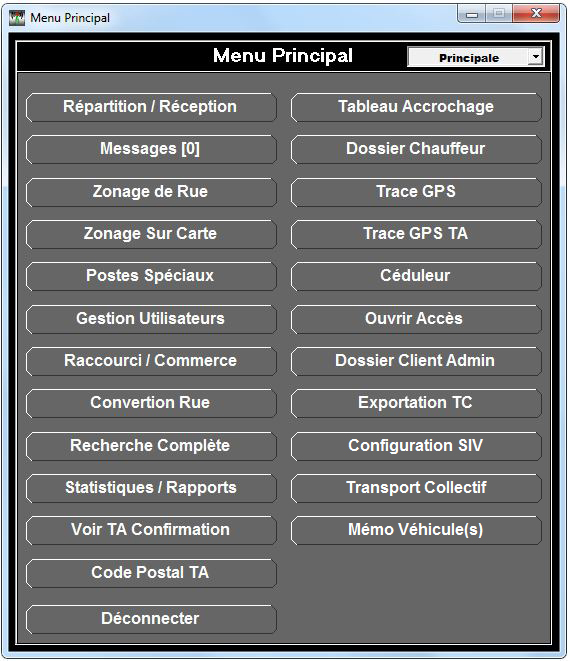 Menu Principal

Menu Principal

Principale

Répartition / Réception

Messages [0]

Zonage de Rue

Zonage Sur Carte

Postes Spéciaux

Gestion Utilisateurs

Raccourci / Commerce

Convertion Rue

Recherche Complète

Statistiques / Rapports

Voir TA Confirmation

Code Postal TA

Déconnecter

Tableau Accrochage

Dossier Chauffeur

Trace GPS

Trace GPS TA

Céduleur

Ouvrir Accès

Dossier Client Admin

Exportation TC

Configuration SIV

Transport Collectif

Mémo Véhicule(s)